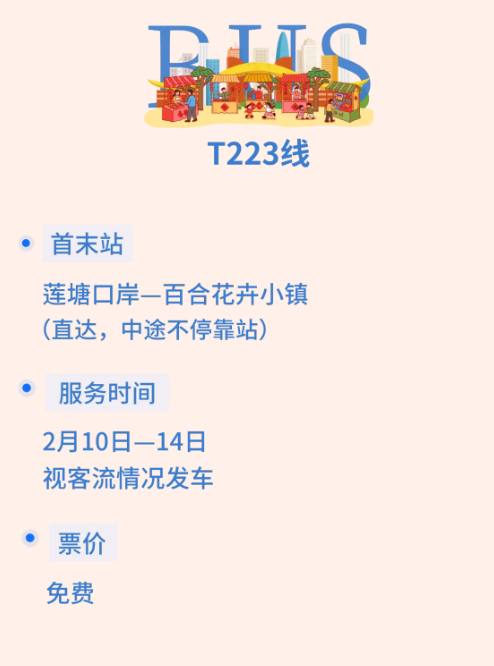 BUS

T223线

首末站

莲塘口岸—百合花卉小镇
（直达，中途不停靠站）

服务时间

2月10日—14日
视客流情况发车

票价

免费